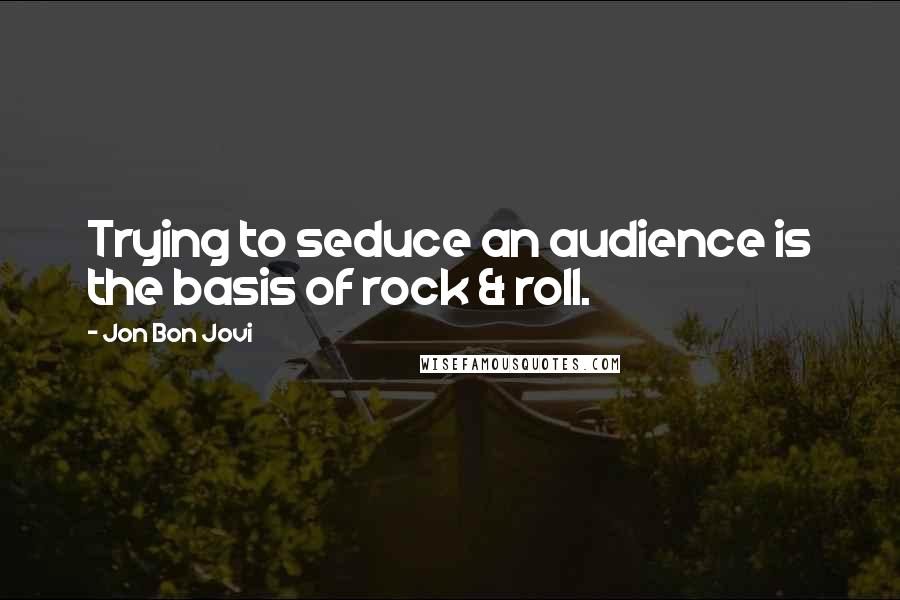 Trying to seduce an audience is the basis of rock & roll.

- Jon Bon Jovi

WISEFAMOUSQUOTES.COM